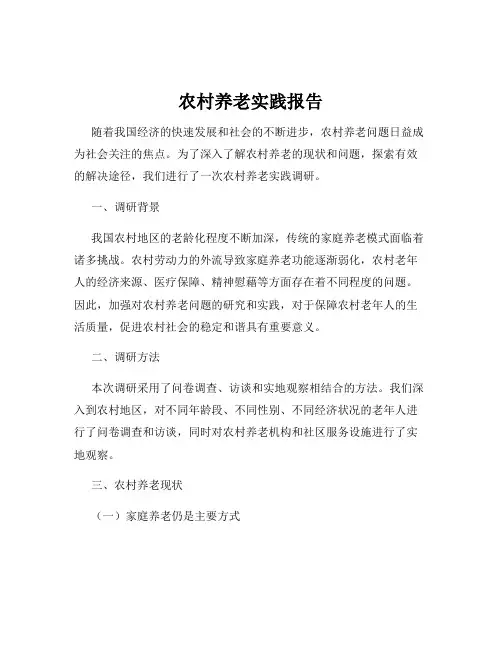 农村养老实践报告

随着我国经济的快速发展和社会的不断进步，农村养老问题日益成为社会关注的焦点。为了深入了解农村养老的现状和问题，探索有效的解决途径，我们进行了一次农村养老实践调研。

一、调研背景

我国农村地区的老龄化程度不断加深，传统的家庭养老模式面临着诸多挑战。农村劳动力的外流导致家庭养老功能逐渐弱化，农村老年人的经济来源、医疗保障、精神慰藉等方面存在着不同程度的问题。因此，加强对农村养老问题的研究和实践，对于保障农村老年人的生活质量，促进农村社会的稳定和谐具有重要意义。

二、调研方法

本次调研采用了问卷调查、访谈和实地观察相结合的方法。我们深入到农村地区，对不同年龄段、不同性别、不同经济状况的老年人进行了问卷调查和访谈，同时对农村养老机构和社区服务设施进行了实地观察。

三、农村养老现状

（一）家庭养老仍是主要方式